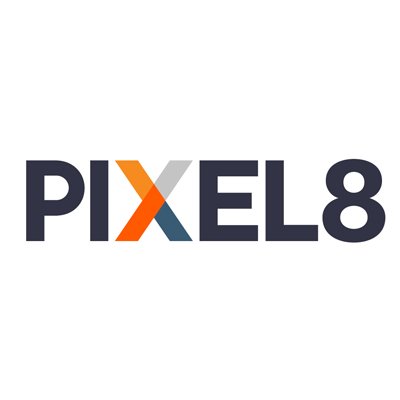 PIXEL8